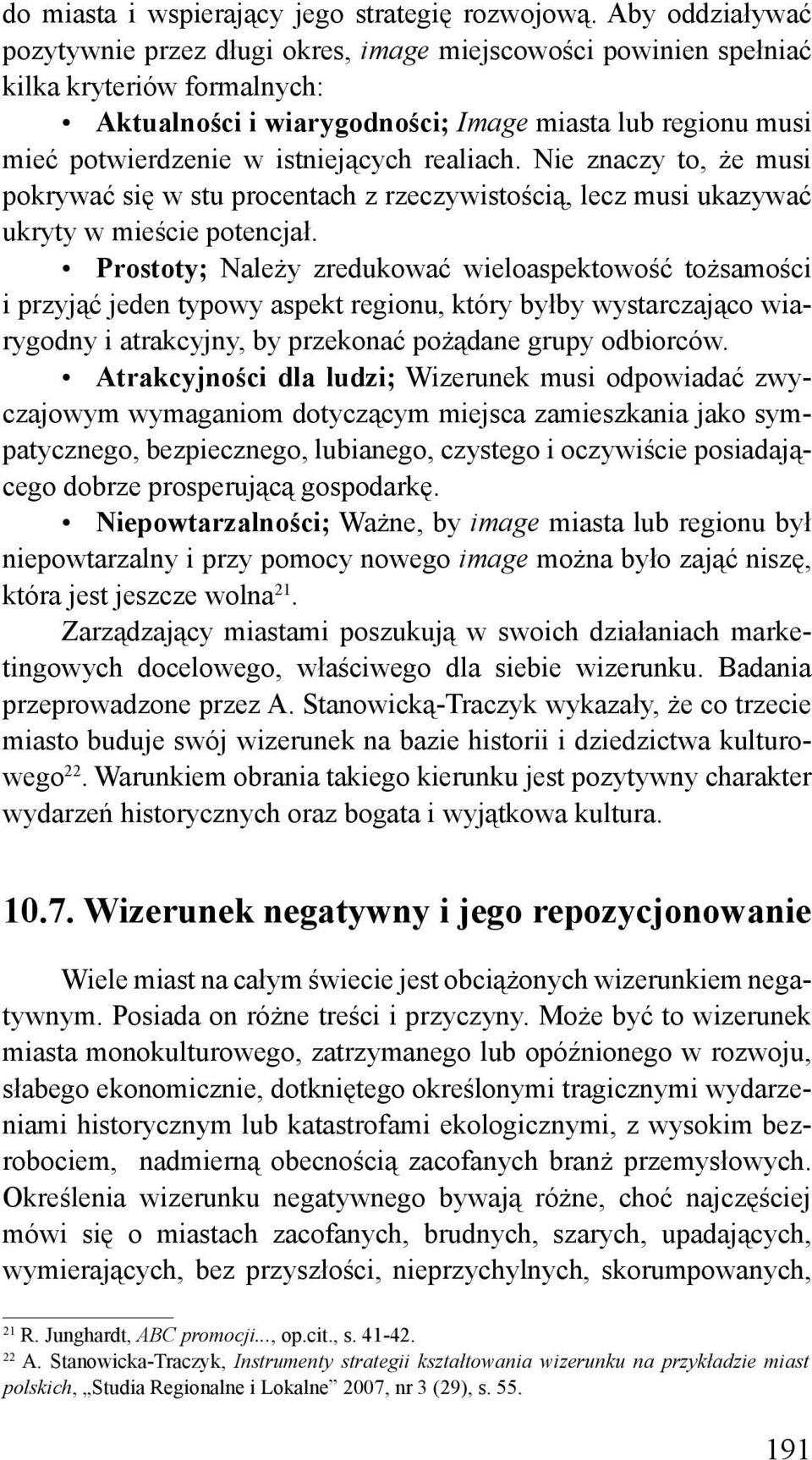 do miasta i wspierający jego strategię rozwojową. Aby oddziaływać pozytywnie przez długi okres, image miejscowości powinien spełniać kilka kryteriów formalnych:

• Aktualności i wiarygodności; Image miasta lub regionu musi mieć potwierdzenie w istniejących realiach. Nie znaczy to, że musi pokrywać się w stu procentach z rzeczywistością, lecz musi ukazywać ukryty w mieście potencjał.

• Prostoty; Należy zredukować wieloaspektowość tożsamości i przyjąć jeden typowy aspekt regionu, który byłby wystarczająco wiarygodny i atrakcyjny, by przekonać pożądane grupy odbiorców.

• Atrakcyjności dla ludzi; Wizerunek musi odpowiadać zwyczajowym wymaganiom dotyczącym miejsca zamieszkania jako sympatycznego, bezpiecznego, lubianego, czystego i oczywiście posiadającego dobrze prosperującą gospodarkę.

• Niepowtarzalności; Ważne, by image miasta lub regionu był niepowtarzalny i przy pomocy nowego image można było zająć niszę, która jest jeszcze wolna$^{21}$.

Zarządzający miastami poszukują w swoich działaniach marketingowych docelowego, właściwego dla siebie wizerunku. Badania przeprowadzone przez A. Stanowicką-Traczyk wykazały, że co trzecie miasto buduje swój wizerunek na bazie historii i dziedzictwa kulturowego$^{22}$. Warunkiem obrania takiego kierunku jest pozytywny charakter wydarzeń historycznych oraz bogata i wyjątkowa kultura.

10.7. Wizerunek negatywny i jego repozycjonowanie

Wiele miast na całym świecie jest obciążonych wizerunkiem negatywnym. Posiada on różne treści i przyczyny. Może być to wizerunek miasta monokulturowego, zatrzymanego lub opóźnionego w rozwoju, słabego ekonomicznie, dotkniętego określonymi tragicznymi wydarzeniami historycznym lub katastrofami ekologicznymi, z wysokim bezrobociem, nadmierną obecnością zacofanych branż przemysłowych. Określenia wizerunku negatywnego bywają różne, choć najczęściej mówi się o miastach zacofanych, brudnych, szarych, upadających, wymierających, bez przyszłości, nieprzychylnych, skorumpowanych,

$^{21}$ R. Junghardt, ABC promocji..., op.cit., s. 41-42.
$^{22}$ A. Stanowicka-Traczyk, Instrumenty strategii kształtowania wizerunku na przykładzie miast polskich, „Studia Regionalne i Lokalne” 2007, nr 3 (29), s. 55.

191